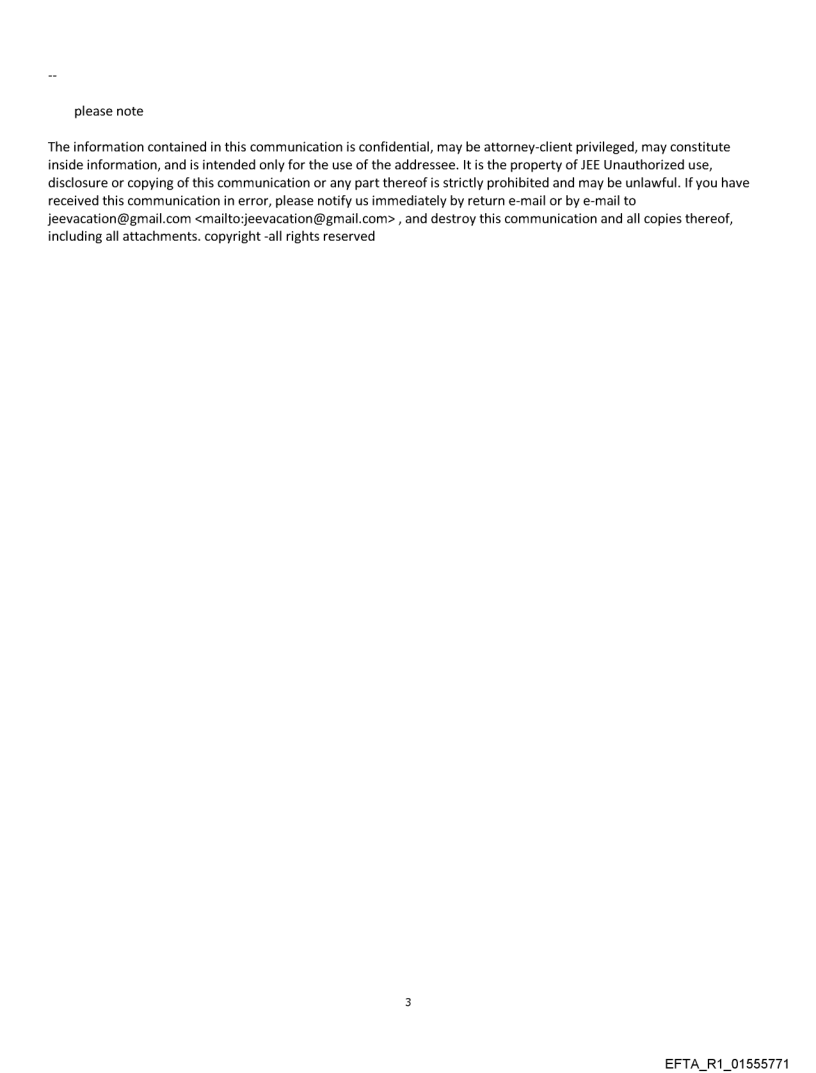 --

please note

The information contained in this communication is confidential, may be attorney-client privileged, may constitute inside information, and is intended only for the use of the addressee. It is the property of JEE Unauthorized use, disclosure or copying of this communication or any part thereof is strictly prohibited and may be unlawful. If you have received this communication in error, please notify us immediately by return e-mail or by e-mail to jeevacation@gmail.com <mailto:jeevacation@gmail.com> , and destroy this communication and all copies thereof, including all attachments. copyright -all rights reserved

3

EFTA_R1_01555771